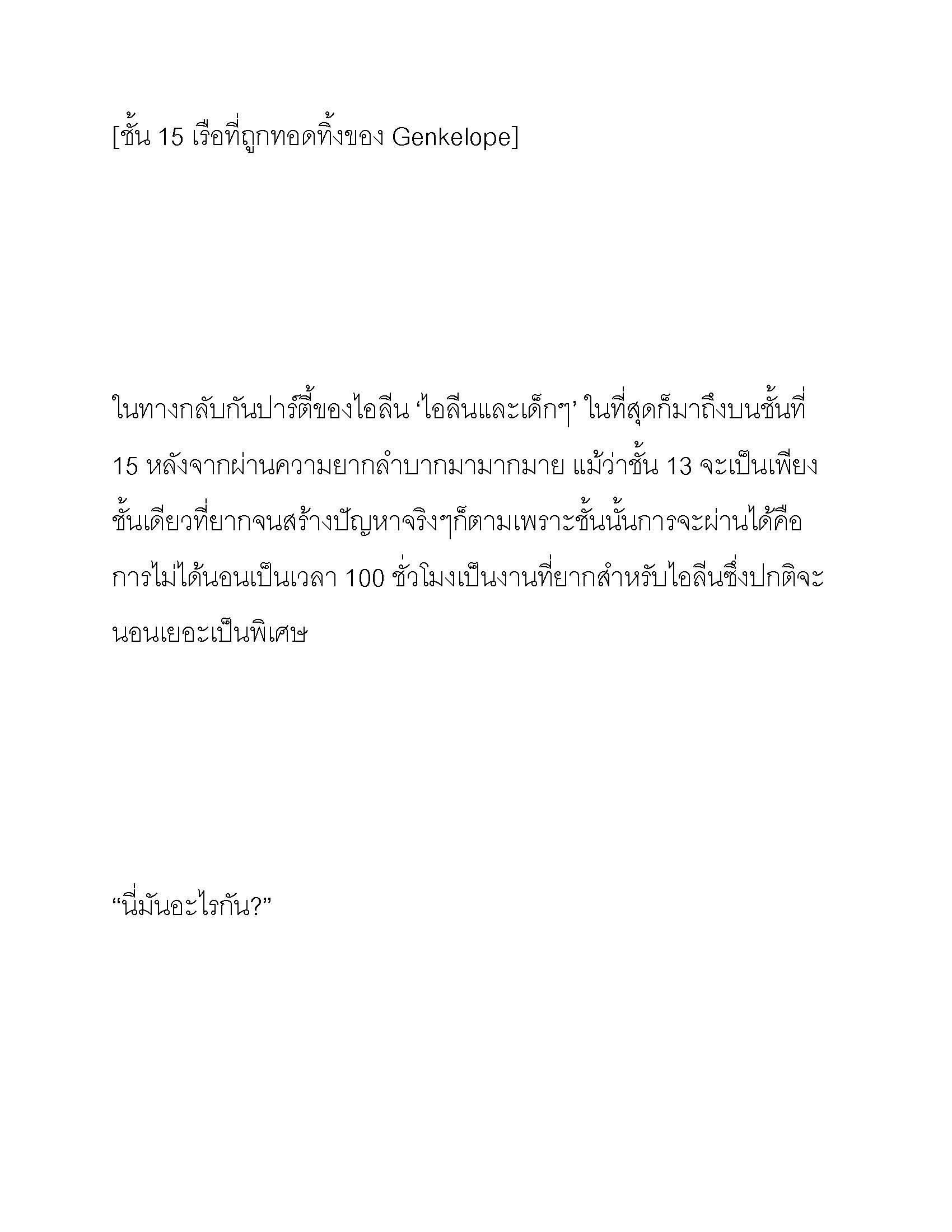 [ชั้น 15 เรือที่ถูกทอดทิ้งของ Genkelope]

ในทางกลับกันปาร์ตี้ของไอลีน ‘ไอลีนและเด็กๆ’ ในที่สุดก็มาถึงบนชั้นที่ 15 หลังจากผ่านความยากลำบากมามากมาย แม้ว่าชั้น 13 จะเป็นเพียงชั้นเดียวที่ยากจนสร้างปัญหาจริงๆก็ตามเพราะชั้นนั้นการจะผ่านได้คือการไม่ได้นอนเป็นเวลา 100 ชั่วโมงเป็นงานที่ยากสำหรับไอลีนซึ่งปกติจะนอนเยอะเป็นพิเศษ

“นี่มันอะไรกัน?”